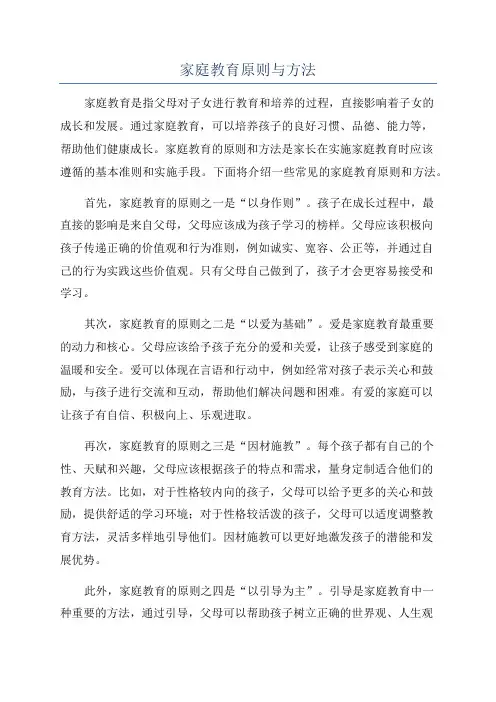 家庭教育原则与方法

家庭教育是指父母对子女进行教育和培养的过程，直接影响着子女的成长和发展。通过家庭教育，可以培养孩子的良好习惯、品德、能力等，帮助他们健康成长。家庭教育的原则和方法是家长在实施家庭教育时应该遵循的基本准则和实施手段。下面将介绍一些常见的家庭教育原则和方法。

首先，家庭教育的原则之一是“以身作则”。孩子在成长过程中，最直接的影响是来自父母，父母应该成为孩子学习的榜样。父母应该积极向孩子传递正确的价值观和行为准则，例如诚实、宽容、公正等，并通过自己的行为实践这些价值观。只有父母自己做到了，孩子才会更容易接受和学习。

其次，家庭教育的原则之二是“以爱为基础”。爱是家庭教育最重要的动力和核心。父母应该给予孩子充分的爱和关爱，让孩子感受到家庭的温暖和安全。爱可以体现在言语和行动中，例如经常对孩子表示关心和鼓励，与孩子进行交流和互动，帮助他们解决问题和困难。有爱的家庭可以让孩子有自信、积极向上、乐观进取。

再次，家庭教育的原则之三是“因材施教”。每个孩子都有自己的个性、天赋和兴趣，父母应该根据孩子的特点和需求，量身定制适合他们的教育方法。比如，对于性格较内向的孩子，父母可以给予更多的关心和鼓励，提供舒适的学习环境；对于性格较活泼的孩子，父母可以适度调整教育方法，灵活多样地引导他们。因材施教可以更好地激发孩子的潜能和发展优势。

此外，家庭教育的原则之四是“以引导为主”。引导是家庭教育中一种重要的方法，通过引导，父母可以帮助孩子树立正确的世界观、人生观